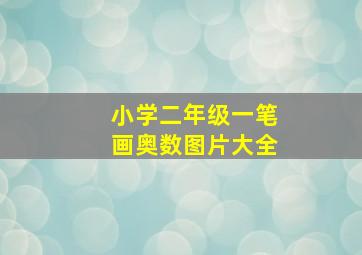 小学二年级一笔画奥数图片大全